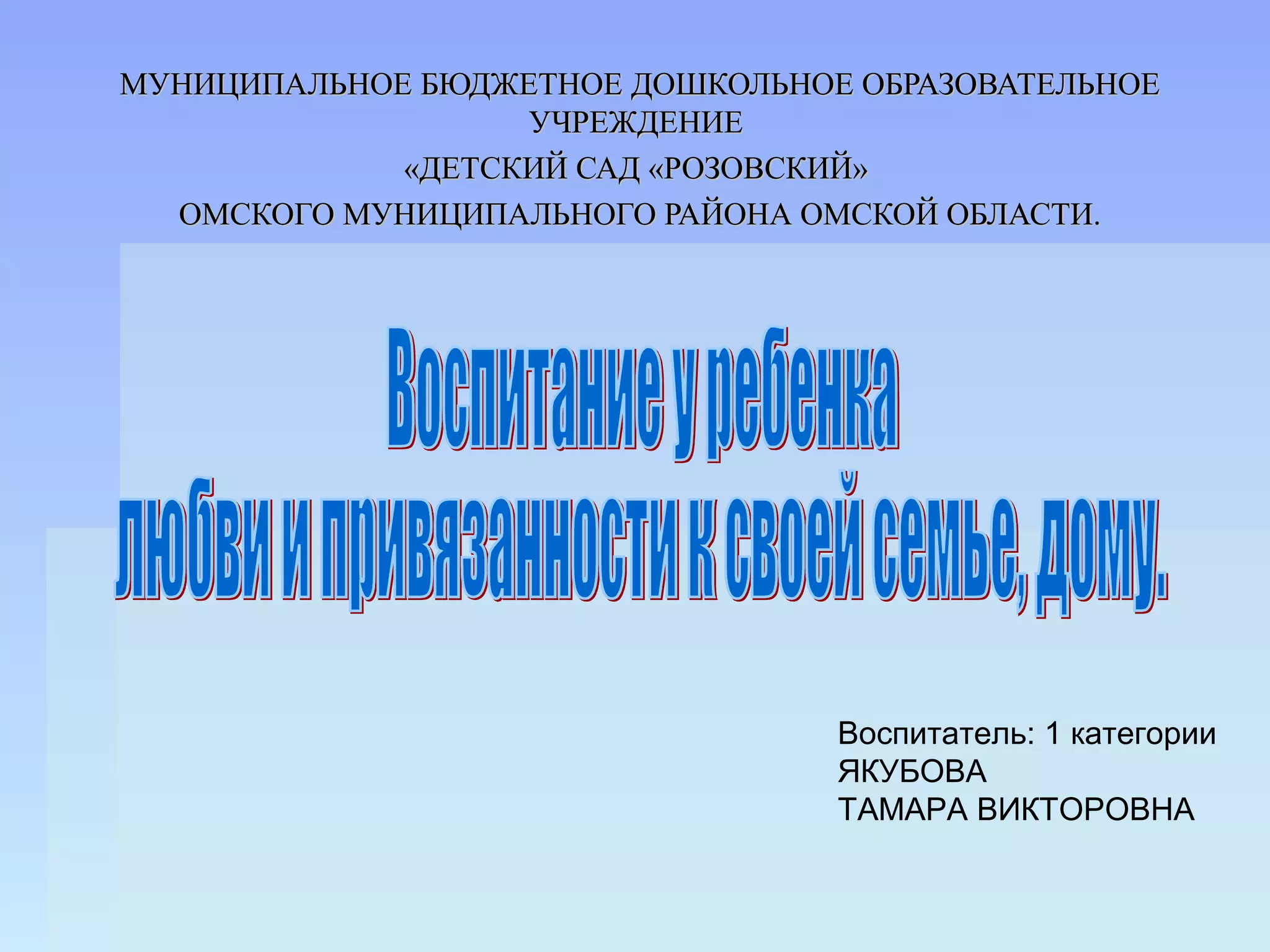 МУНИЦИПАЛЬНОЕ БЮДЖЕТНОЕ ДОШКОЛЬНОЕ ОБРАЗОВАТЕЛЬНОЕ УЧРЕЖДЕНИЕ
«ДЕТСКИЙ САД «РОЗОВСКИЙ»
ОМСКОГО МУНИЦИПАЛЬНОГО РАЙОНА ОМСКОЙ ОБЛАСТИ.

Воспитание у ребенка
любви и привязанности к своей семье, дому.

Воспитатель: 1 категории
ЯКУБОВА
ТАМАРА ВИКТОРОВНА